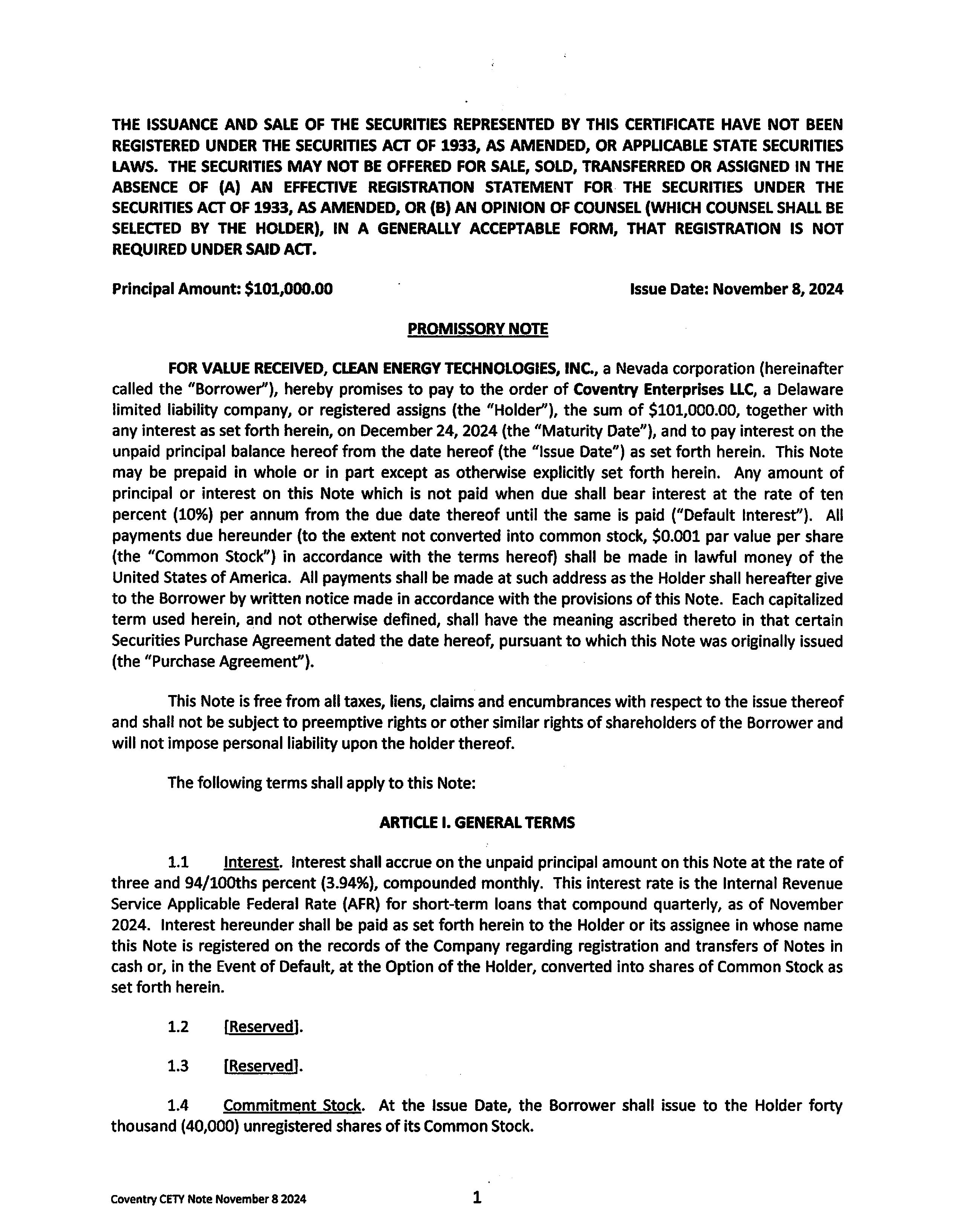 THE ISSUANCE AND SALE OF THE SECURITIES REPRESENTED BY THIS CERTIFICATE HAVE NOT BEEN REGISTERED UNDER THE SECURITIES ACT OF 1933, AS AMENDED, OR APPLICABLE STATE SECURITIES LAWS. THE SECURITIES MAY NOT BE OFFERED FOR SALE, SOLD, TRANSFERRED OR ASSIGNED IN THE ABSENCE OF (A) AN EFFECTIVE REGISTRATION STATEMENT FOR THE SECURITIES UNDER THE SECURITIES ACT OF 1933, AS AMENDED, OR (B) AN OPINION OF COUNSEL (WHICH COUNSEL SHALL BE SELECTED BY THE HOLDER), IN A GENERALLY ACCEPTABLE FORM, THAT REGISTRATION IS NOT REQUIRED UNDER SAID ACT.

Principal Amount: $101,000.00

Issue Date: November 8, 2024

PROMISSORY NOTE

FOR VALUE RECEIVED, CLEAN ENERGY TECHNOLOGIES, INC., a Nevada corporation (hereinafter called the "Borrower"), hereby promises to pay to the order of Coventry Enterprises LLC, a Delaware limited liability company, or registered assigns (the "Holder"), the sum of $101,000.00, together with any interest as set forth herein, on December 24, 2024 (the "Maturity Date"), and to pay interest on the unpaid principal balance hereof from the date hereof (the "Issue Date") as set forth herein. This Note may be prepaid in whole or in part except as otherwise explicitly set forth herein. Any amount of principal or interest on this Note which is not paid when due shall bear interest at the rate of ten percent (10%) per annum from the due date thereof until the same is paid ("Default Interest"). All payments due hereunder (to the extent not converted into common stock, $0.001 par value per share (the "Common Stock") in accordance with the terms hereof) shall be made in lawful money of the United States of America. All payments shall be made at such address as the Holder shall hereafter give to the Borrower by written notice made in accordance with the provisions of this Note. Each capitalized term used herein, and not otherwise defined, shall have the meaning ascribed thereto in that certain Securities Purchase Agreement dated the date hereof, pursuant to which this Note was originally issued (the "Purchase Agreement").

This Note is free from all taxes, liens, claims and encumbrances with respect to the issue thereof and shall not be subject to preemptive rights or other similar rights of shareholders of the Borrower and will not impose personal liability upon the holder thereof.

The following terms shall apply to this Note:

ARTICLE I. GENERAL TERMS

1.1 Interest. Interest shall accrue on the unpaid principal amount on this Note at the rate of three and 94/100ths percent (3.94%), compounded monthly. This interest rate is the Internal Revenue Service Applicable Federal Rate (AFR) for short-term loans that compound quarterly, as of November 2024. Interest hereunder shall be paid as set forth herein to the Holder or its assignee in whose name this Note is registered on the records of the Company regarding registration and transfers of Notes in cash or, in the Event of Default, at the Option of the Holder, converted into shares of Common Stock as set forth herein.

1.2 [Reserved].

1.3 [Reserved].

1.4 Commitment Stock. At the Issue Date, the Borrower shall issue to the Holder forty thousand (40,000) unregistered shares of its Common Stock.

Coventry CETY Note November 8 2024

1